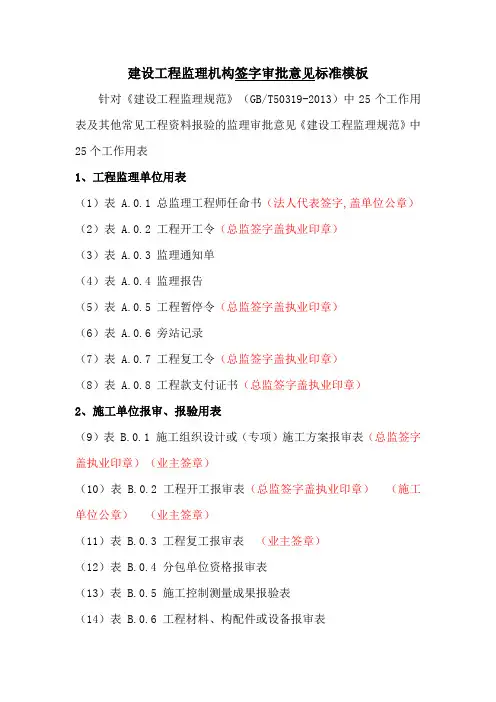 建设工程监理机构签字审批意见标准模板

针对《建设工程监理规范》（GB/T50319-2013）中 25 个工作用表及其他常见工程资料报验的监理审批意见《建设工程监理规范》中 25 个工作用表

1、工程监理单位用表

（1）表 A.0.1 总监理工程师任命书（法人代表签字,盖单位公章）

（2）表 A.0.2 工程开工令（总监签字盖执业印章）

（3）表 A.0.3 监理通知单

（4）表 A.0.4 监理报告

（5）表 A.0.5 工程暂停令（总监签字盖执业印章）

（6）表 A.0.6 旁站记录

（7）表 A.0.7 工程复工令（总监签字盖执业印章）

（8）表 A.0.8 工程款支付证书（总监签字盖执业印章）

2、施工单位报审、报验用表

（9）表 B.0.1 施工组织设计或（专项）施工方案报审表（总监签字盖执业印章）（业主签章）

（10）表 B.0.2 工程开工报审表（总监签字盖执业印章） （施工单位公章） （业主签章）

（11）表 B.0.3 工程复工报审表 （业主签章）

（12）表 B.0.4 分包单位资格报审表

（13）表 B.0.5 施工控制测量成果报验表

（14）表 B.0.6 工程材料、构配件或设备报审表